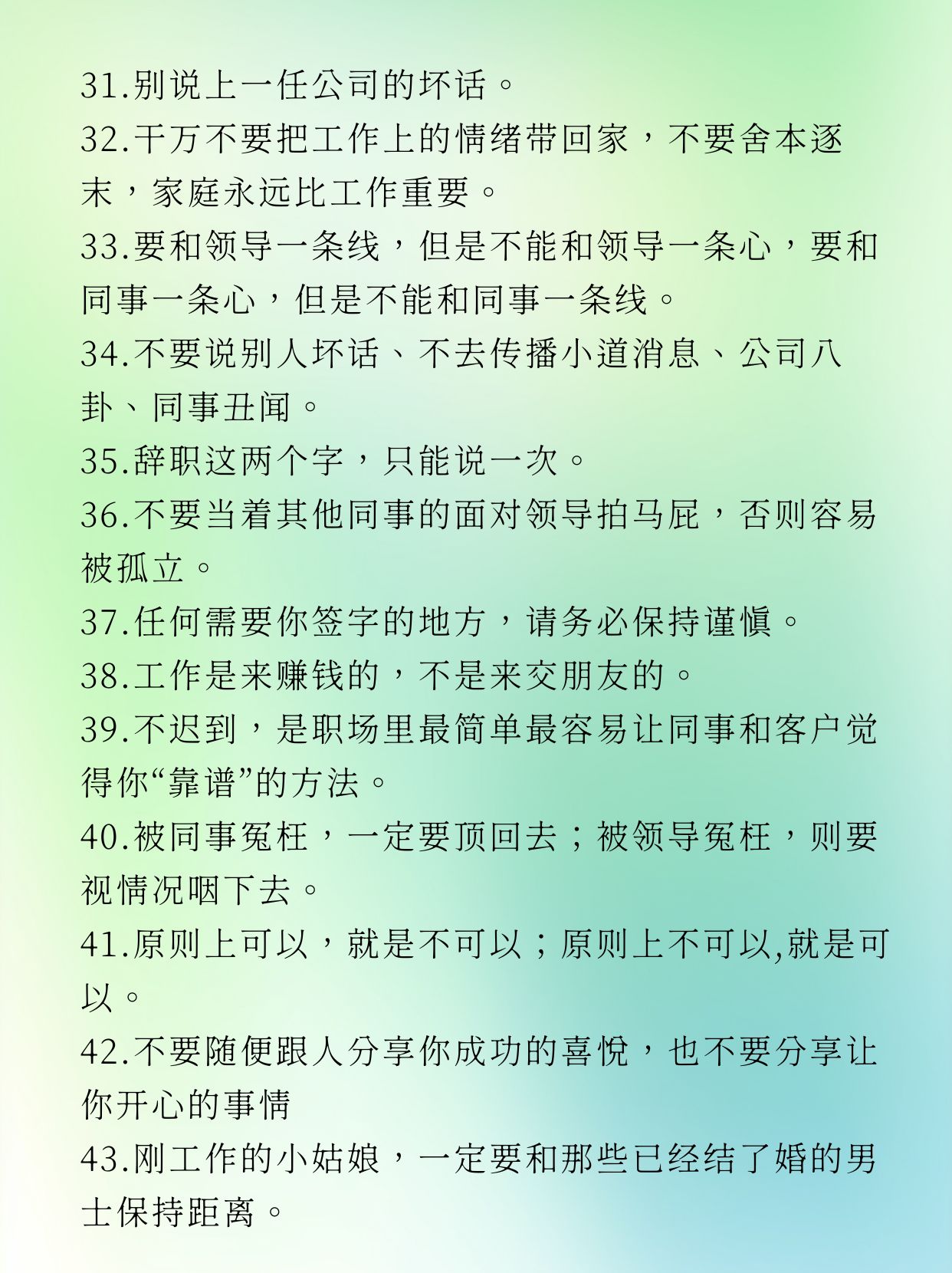 31.别说上一任公司的坏话。
32.千万不要把工作上的情绪带回家，不要舍本逐末，家庭永远比工作重要。
33.要和领导一条线，但是不能和领导一条心，要和同事一条心，但是不能和同事一条线。
34.不要说别人坏话、不去传播小道消息、公司八卦、同事丑闻。
35.辞职这两个字，只能说一次。
36.不要当着其他同事的面对领导拍马屁，否则容易被孤立。
37.任何需要你签字的地方，请务必保持谨慎。
38.工作是来赚钱的，不是来交朋友的。
39.不迟到，是职场里最简单最容易让同事和客户觉得你“靠谱”的方法。
40.被同事冤枉，一定要顶回去；被领导冤枉，则要视情况咽下去。
41.原则上可以，就是不可以；原则上不可以,就是可以。
42.不要随便跟人分享你成功的喜悦，也不要分享让你开心的事情
43.刚工作的小姑娘，一定要和那些已经结了婚的男士保持距离。